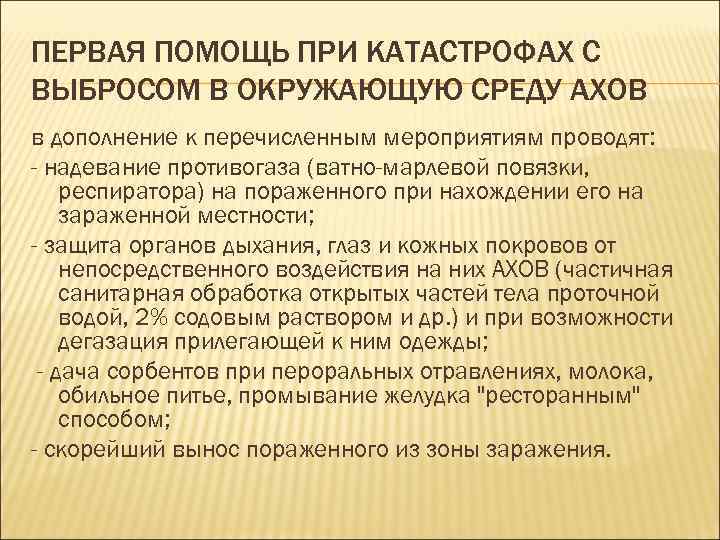 ПЕРВАЯ ПОМОЩЬ ПРИ КАТАСТРОФАХ С ВЫБРОСОМ В ОКРУЖАЮЩУЮ СРЕДУ АХОВ

в дополнение к перечисленным мероприятиям проводят:
- надевание противогаза (ватно-марлевой повязки, респиратора) на пораженного при нахождении его на зараженной местности;
- защита органов дыхания, глаз и кожных покровов от непосредственного воздействия на них АХОВ (частичная санитарная обработка открытых частей тела проточной водой, 2% содовым раствором и др.) и при возможности дегазация прилегающей к ним одежды;
- дача сорбентов при пероральных отравлениях, молока, обильное питье, промывание желудка "ресторанным" способом;
- скорейший вынос пораженного из зоны заражения.